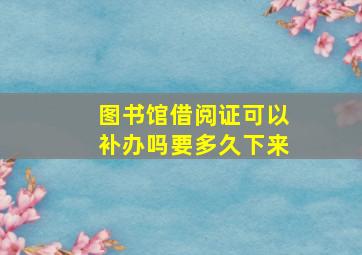 图书馆借阅证可以补办吗要多久下来